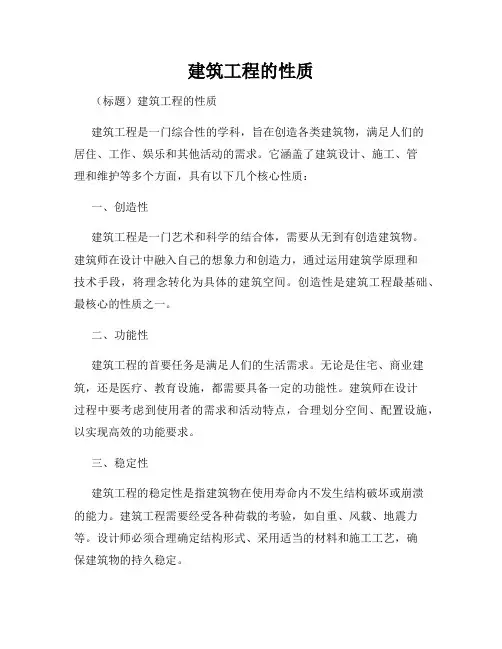 建筑工程的性质

（标题）建筑工程的性质

建筑工程是一门综合性的学科，旨在创造各类建筑物，满足人们的居住、工作、娱乐和其他活动的需求。它涵盖了建筑设计、施工、管理和维护等多个方面，具有以下几个核心性质：

一、创造性

建筑工程是一门艺术和科学的结合体，需要从无到有创造建筑物。建筑师在设计中融入自己的想象力和创造力，通过运用建筑学原理和技术手段，将理念转化为具体的建筑空间。创造性是建筑工程最基础、最核心的性质之一。

二、功能性

建筑工程的首要任务是满足人们的生活需求。无论是住宅、商业建筑，还是医疗、教育设施，都需要具备一定的功能性。建筑师在设计过程中要考虑到使用者的需求和活动特点，合理划分空间、配置设施，以实现高效的功能要求。

三、稳定性

建筑工程的稳定性是指建筑物在使用寿命内不发生结构破坏或崩溃的能力。建筑工程需要经受各种荷载的考验，如自重、风载、地震力等。设计师必须合理确定结构形式、采用适当的材料和施工工艺，确保建筑物的持久稳定。